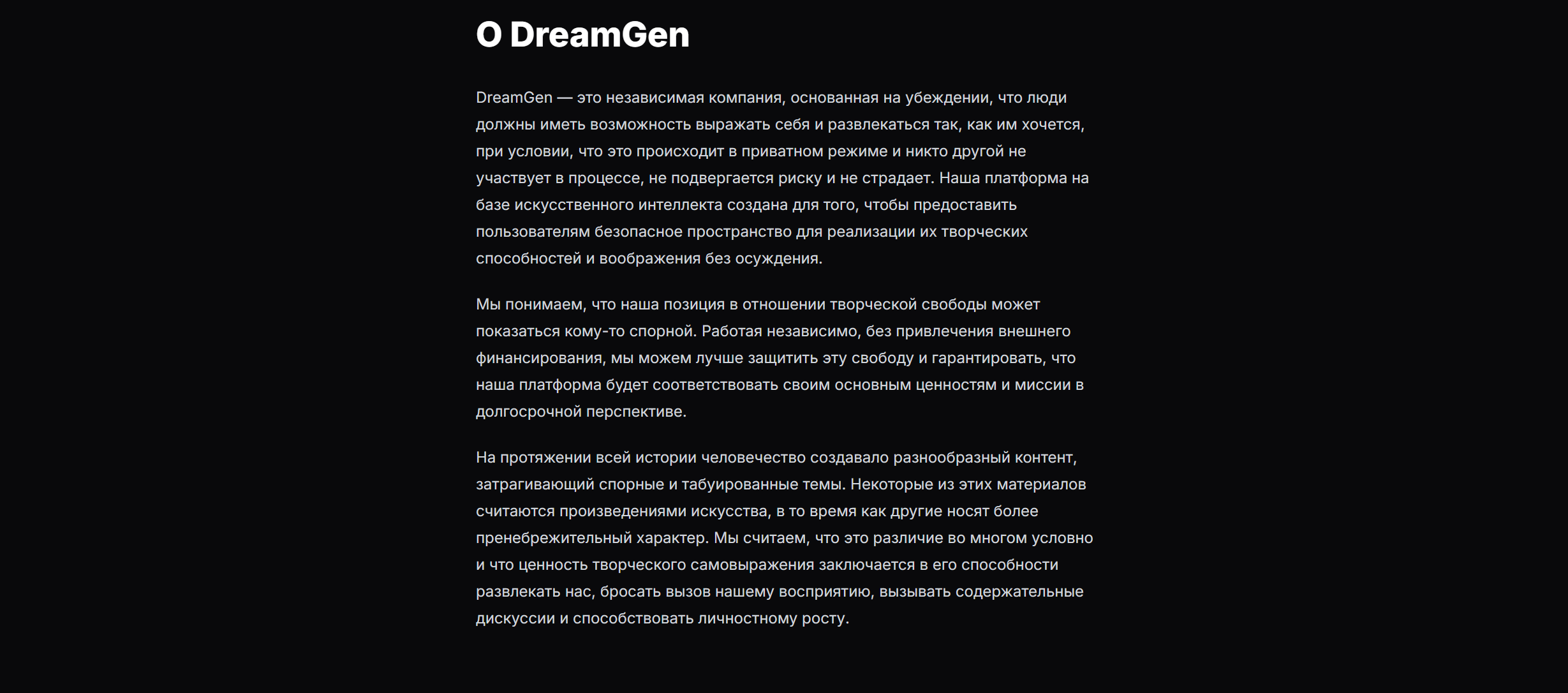 О DreamGen

DreamGen — это независимая компания, основанная на убеждении, что люди должны иметь возможность выражать себя и развлекаться так, как им хочется, при условии, что это происходит в приватном режиме и никто другой не участвует в процессе, не подвергается риску и не страдает. Наша платформа на базе искусственного интеллекта создана для того, чтобы предоставить пользователям безопасное пространство для реализации их творческих способностей и воображения без осуждения.

Мы понимаем, что наша позиция в отношении творческой свободы может показаться кому-то спорной. Работая независимо, без привлечения внешнего финансирования, мы можем лучше защитить эту свободу и гарантировать, что наша платформа будет соответствовать своим основным ценностям и миссии в долгосрочной перспективе.

На протяжении всей истории человечество создавало разнообразный контент, затрагивающий спорные и табуированные темы. Некоторые из этих материалов считаются произведениями искусства, в то время как другие носят более пренебрежительный характер. Мы считаем, что это различие во многом условно и что ценность творческого самовыражения заключается в его способности развлекать нас, бросать вызов нашему восприятию, вызывать содержательные дискуссии и способствовать личностному росту.